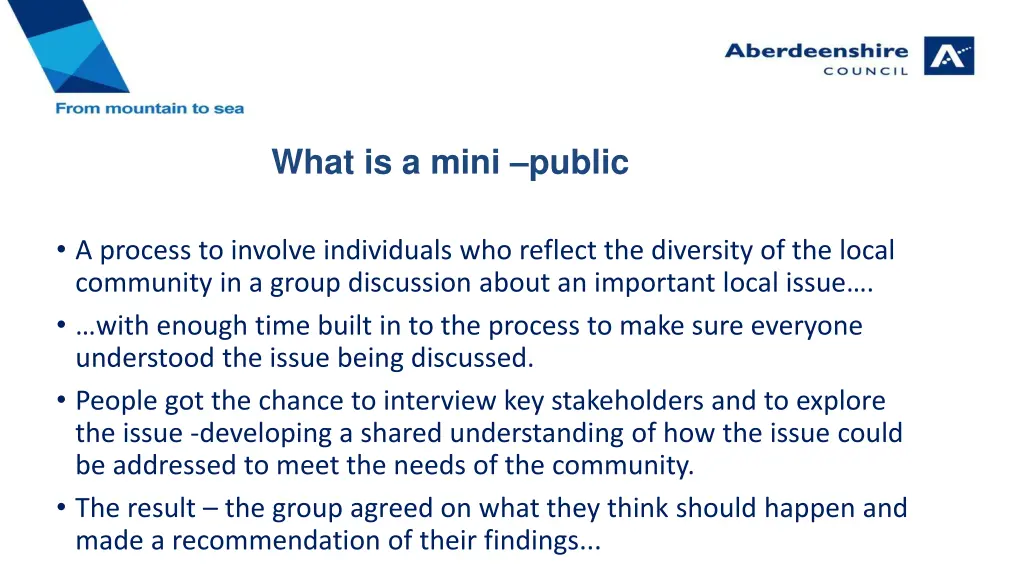 From mountain to sea

Aberdeenshire
COUNCIL

What is a mini –public

• A process to involve individuals who reflect the diversity of the local community in a group discussion about an important local issue….
• …with enough time built in to the process to make sure everyone understood the issue being discussed.
• People got the chance to interview key stakeholders and to explore the issue -developing a shared understanding of how the issue could be addressed to meet the needs of the community.
• The result – the group agreed on what they think should happen and made a recommendation of their findings...